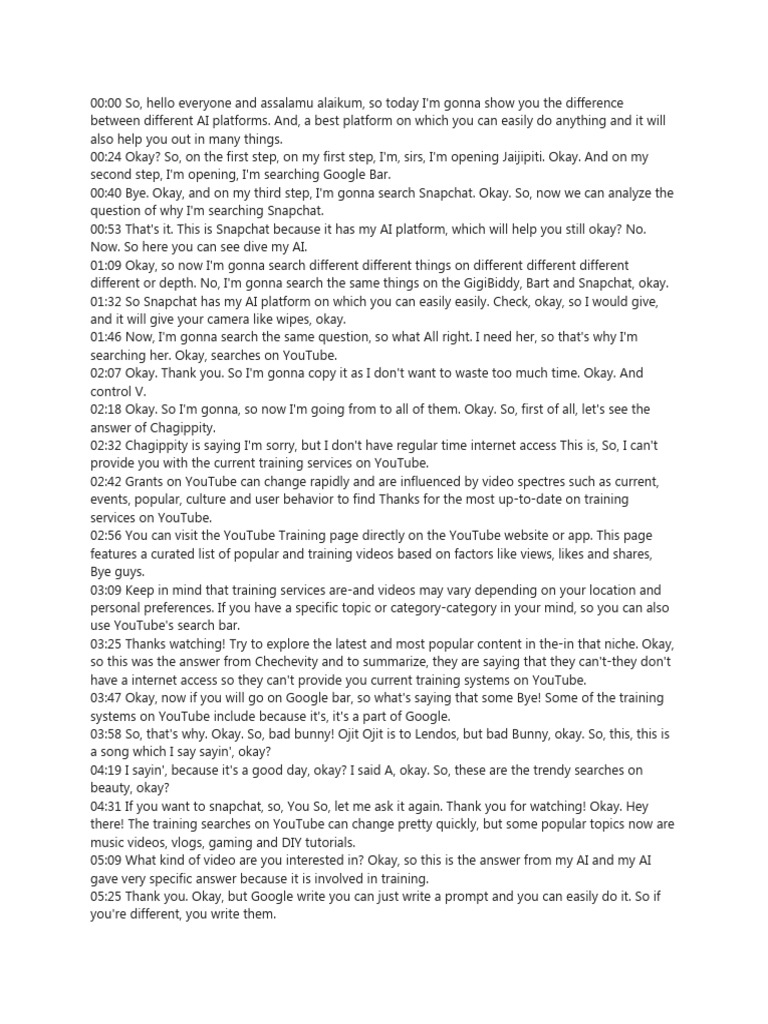 00:00 So, hello everyone and assalamu alaikum, so today I'm gonna show you the difference between different AI platforms. And, a best platform on which you can easily do anything and it will also help you out in many things.
00:24 Okay? So, on the first step, on my first step, I'm, sirs, I'm opening Jaijipiti. Okay. And on my second step, I'm opening, I'm searching Google Bar.
00:40 Bye. Okay, and on my third step, I'm gonna search Snapchat. Okay. So, now we can analyze the question of why I'm searching Snapchat.
00:53 That's it. This is Snapchat because it has my AI platform, which will help you still okay? No. Now. So here you can see dive my AI.
01:09 Okay, so now I'm gonna search different different things on different different different different or depth. No, I'm gonna search the same things on the GigiBiddy, Bart and Snapchat, okay.
01:32 So Snapchat has my AI platform on which you can easily easily. Check, okay, so I would give, and it will give your camera like wipes, okay.
01:46 Now, I'm gonna search the same question, so what All right. I need her, so that's why I'm searching her. Okay, searches on YouTube.
02:07 Okay. Thank you. So I'm gonna copy it as I don't want to waste too much time. Okay. And control V.
02:18 Okay. So I'm gonna, so now I'm going from to all of them. Okay. So, first of all, let's see the answer of Chagippity.
02:32 Chagippity is saying I'm sorry, but I don't have regular time internet access This is, So, I can't provide you with the current training services on YouTube.
02:42 Grants on YouTube can change rapidly and are influenced by video spectres such as current, events, popular, culture and user behavior to find Thanks for the most up-to-date on training services on YouTube.
02:56 You can visit the YouTube Training page directly on the YouTube website or app. This page features a curated list of popular and training videos based on factors like views, likes and shares, Bye guys.
03:09 Keep in mind that training services are-and videos may vary depending on your location and personal preferences. If you have a specific topic or category-category in your mind, so you can also use YouTube's search bar.
03:25 Thanks watching! Try to explore the latest and most popular content in the-in that niche. Okay, so this was the answer from Chechevity and to summarize, they are saying that they can't-they don't have a internet access so they can't provide you current training systems on YouTube.
03:47 Okay, now if you will go on Google bar, so what's saying that some Bye! Some of the training systems on YouTube include because it's, it's a part of Google.
03:58 So, that's why. Okay. So, bad bunny! Ojit Ojit is to Lendos, but bad Bunny, okay. So, this, this is a song which I say sayin', okay?
04:19 I sayin', because it's a good day, okay? I said A, okay. So, these are the trendy searches on beauty, okay?
04:31 If you want to snapchat, so, You So, let me ask it again. Thank you for watching! Okay. Hey there! The training searches on YouTube can change pretty quickly, but some popular topics now are music videos, vlogs, gaming and DIY tutorials.
05:09 What kind of video are you interested in? Okay, so this is the answer from my AI and my AI gave very specific answer because it is involved in training.
05:25 Thank you. Okay, but Google write you can just write a prompt and you can easily do it. So if you're different, you write them.